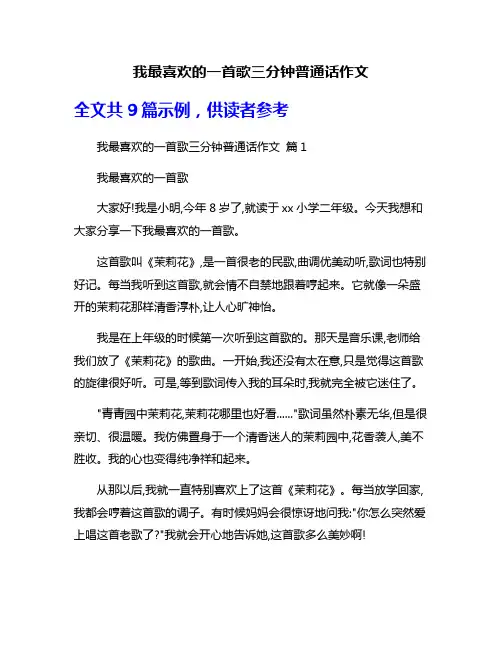 我最喜欢的一首歌三分钟普通话作文

全文共 9 篇示例，供读者参考

我最喜欢的一首歌三分钟普通话作文 篇 1

我最喜欢的一首歌

大家好!我是小明,今年 8 岁了,就读于 xx 小学二年级。今天我想和大家分享一下我最喜欢的一首歌。

这首歌叫《茉莉花》,是一首很老的民歌,曲调优美动听,歌词也特别好记。每当我听到这首歌,就会情不自禁地跟着哼起来。它就像一朵盛开的茉莉花那样清香淳朴,让人心旷神怡。

我是在上年级的时候第一次听到这首歌的。那天是音乐课,老师给我们放了《茉莉花》的歌曲。一开始,我还没有太在意,只是觉得这首歌的旋律很好听。可是,等到歌词传入我的耳朵时,我就完全被它迷住了。

"青青园中茉莉花,茉莉花哪里也好看......"歌词虽然朴素无华,但是很亲切、很温暖。我仿佛置身于一个清香迷人的茉莉园中,花香袭人,美不胜收。我的心也变得纯净祥和起来。

从那以后,我就一直特别喜欢上了这首《茉莉花》。每当放学回家,我都会哼着这首歌的调子。有时候妈妈会很惊讶地问我:"你怎么突然爱上唱这首老歌了?"我就会开心地告诉她,这首歌多么美妙啊!